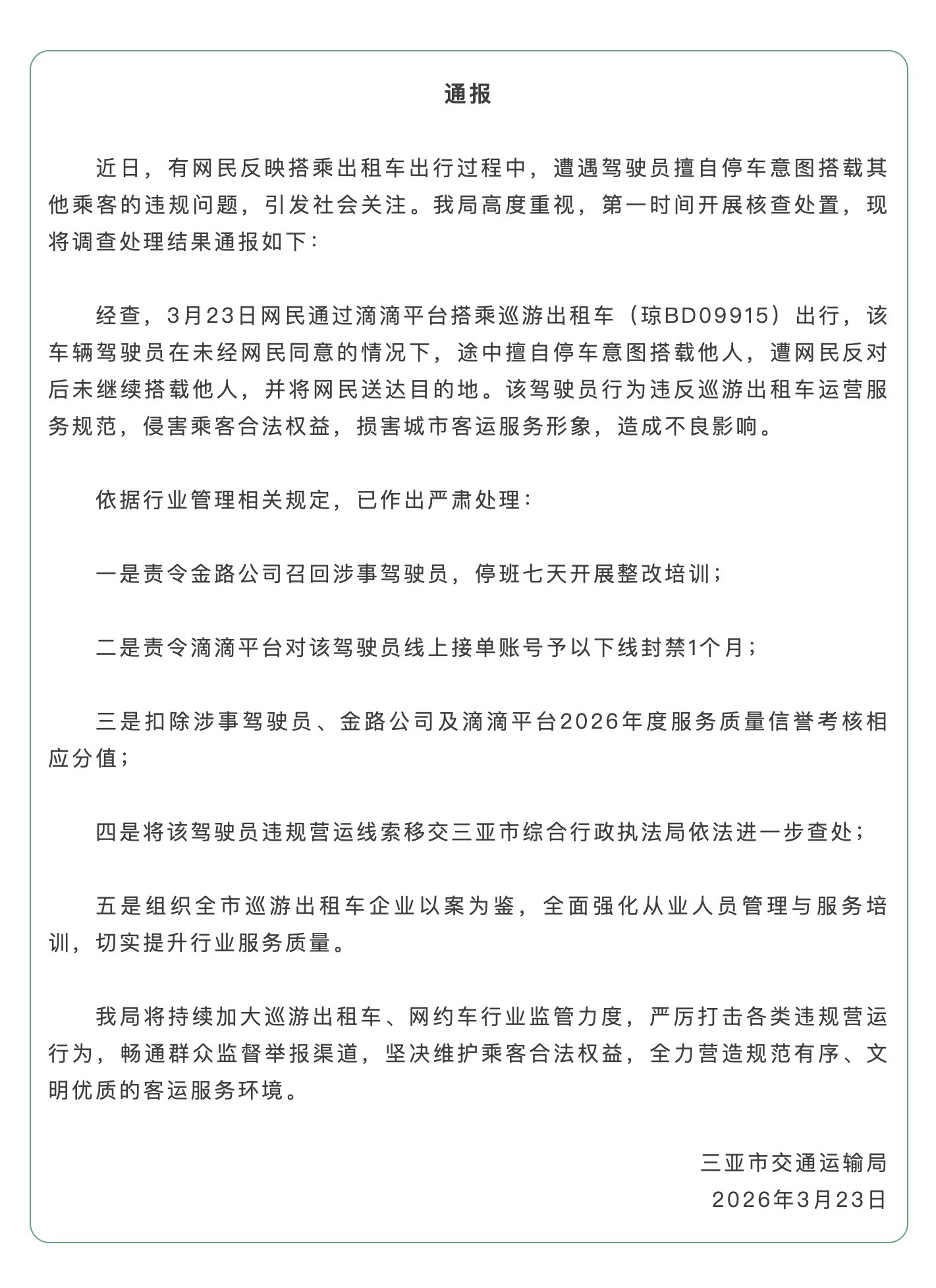 通报

近日，有网民反映搭乘出租车出行过程中，遭遇驾驶员擅自停车意图搭载其他乘客的违规问题，引发社会关注。我局高度重视，第一时间开展核查处置，现将调查处理结果通报如下：

经查，3月23日网民通过滴滴平台搭乘巡游出租车（琼BD09915）出行，该车辆驾驶员在未经网民同意的情况下，途中擅自停车意图搭载他人，遭网民反对后未继续搭载他人，并将网民送达目的地。该驾驶员行为违反巡游出租车运营服务规范，侵害乘客合法权益，损害城市客运服务形象，造成不良影响。

依据行业管理相关规定，已作出严肃处理：

一是责令金路公司召回涉事驾驶员，停班七天开展整改培训；

二是责令滴滴平台对该驾驶员线上接单账号予以下线封禁1个月；

三是扣除涉事驾驶员、金路公司及滴滴平台2026年度服务质量信誉考核相应分值；

四是将该驾驶员违规营运线索移交三亚市综合行政执法局依法进一步查处；

五是组织全市巡游出租车企业以案为鉴，全面强化从业人员管理与服务培训，切实提升行业服务质量。

我局将持续加大巡游出租车、网约车行业监管力度，严厉打击各类违规营运行为，畅通群众监督举报渠道，坚决维护乘客合法权益，全力营造规范有序、文明优质的客运服务环境。

三亚市交通运输局
2026年3月23日